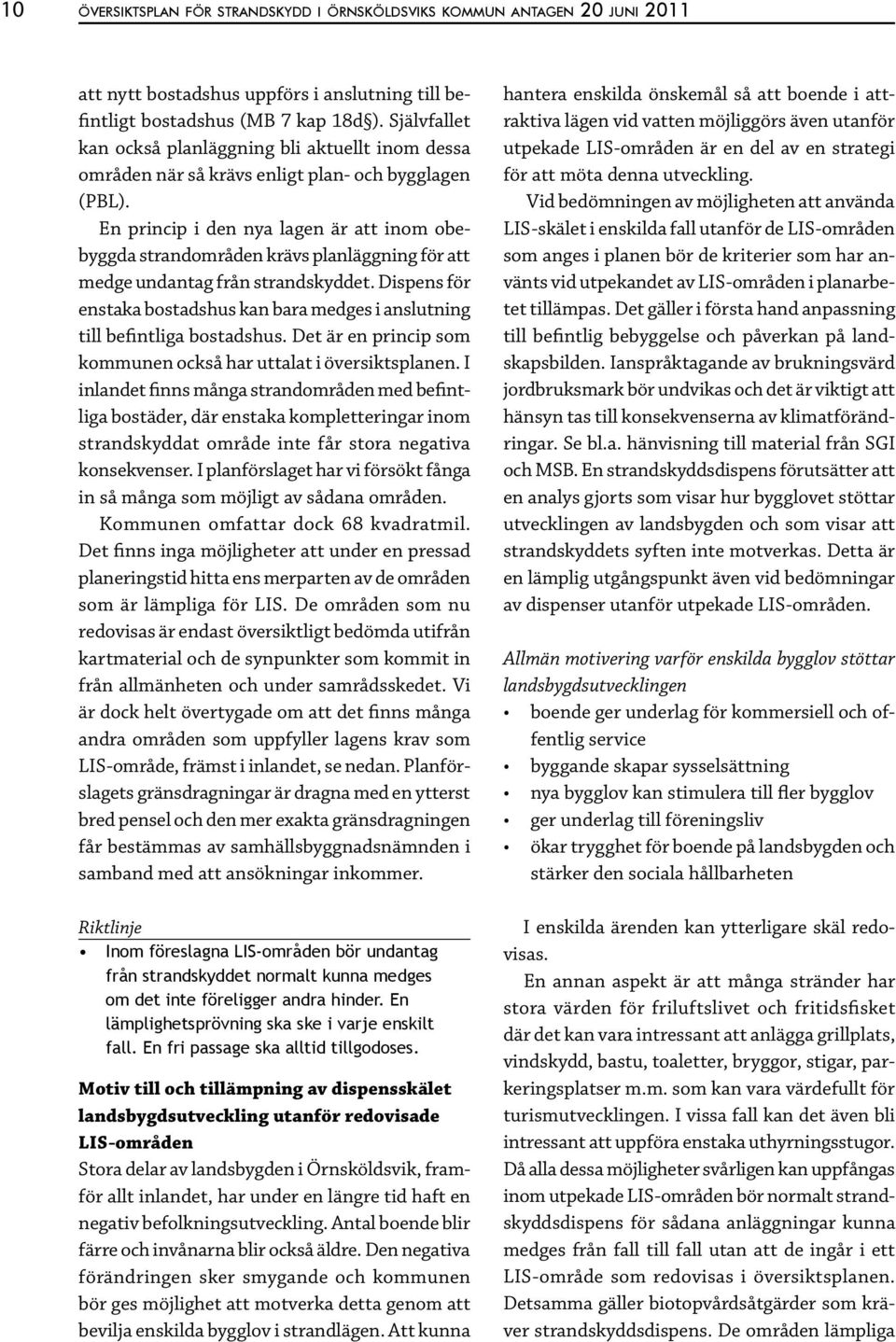 10 ÖVERSIKTSPLAN FÖR STRANDSKYDD I ÖRNSKÖLDSVIKS KOMMUN ANTAGEN 20 JUNI 2011

att nytt bostadshus uppförs i anslutning till befintligt bostadshus (MB 7 kap 18d§). Självfallet kan också planläggning bli aktuellt inom dessa områden när så krävs enligt plan- och bygglagen (PBL).

En princip i den nya lagen är att inom obebyggda strandområden krävs planläggning för att medge undantag från strandskyddet. Dispens för enstaka bostadshus kan bara medges i anslutning till befintliga bostadshus. Det är en princip som kommunen också har uttalat i översiktsplanen. I inlandet finns många strandområden med befintliga bostäder, där enstaka kompletteringar inom strandskyddat område inte får stora negativa konsekvenser. I planförslaget har vi försökt fånga in så många som möjligt av sådana områden.

Kommunen omfattar dock 68 kvadratmil. Det finns inga möjligheter att under en pressad planeringstid hitta ens merparten av de områden som är lämpliga för LIS. De områden som nu redovisas är endast översiktligt bedömda utifrån kartmaterial och de synpunkter som kommit in från allmänheten och under samrådsskedet. Vi är dock helt övertygade om att det finns många andra områden som uppfyller lagens krav som LIS-område, främst i inlandet, se nedan. Planförslagets gränsdragningar är dragna med en ytterst bred pensel och den mer exakta gränsdragningen får bestämmas av samhällsbyggnadsnämnden i samband med att ansökningar inkommer.

Riktlinje
• Inom föreslagna LIS-områden bör undantag från strandskyddet normalt kunna medges om det inte föreligger andra hinder. En lämplighetsprövning ska ske i varje enskilt fall. En fri passage ska alltid tillgodoses.

Motiv till och tillämpning av dispensskälet landsbygdsutveckling utanför redovisade LIS-områden
Stora delar av landsbygden i Örnsköldsvik, framför allt inlandet, har under en längre tid haft en negativ befolkningsutveckling. Antal boende blir färre och invånarna blir också äldre. Den negativa förändringen sker smygande och kommunen bör ges möjlighet att motverka detta genom att bevilja enskilda bygglov i strandlägen. Att kunna hantera enskilda önskemål så att boende i attraktiva lägen vid vatten möjliggörs även utanför utpekade LIS-områden är en del av en strategi för att möta denna utveckling.

Vid bedömningen av möjligheten att använda LIS-skälet i enskilda fall utanför de LIS-områden som anges i planen bör de kriterier som har använts vid utpekandet av LIS-områden i planarbetet tillämpas. Det gäller i första hand anpassning till befintlig bebyggelse och påverkan på landskapsbilden. Ianspråktagande av brukningsvärd jordbruksmark bör undvikas och det är viktigt att hänsyn tas till konsekvenserna av klimatförändringar. Se bl.a. hänvisning till material från SGI och MSB. En strandskyddsdispens förutsätter att en analys gjorts som visar hur bygglovet stöttar utvecklingen av landsbygden och som visar att strandskyddets syften inte motverkas. Detta är en lämplig utgångspunkt även vid bedömningar av dispenser utanför utpekade LIS-områden.

Allmän motivering varför enskilda bygglov stöttar landsbygdsutvecklingen
• boende ger underlag för kommersiell och offentlig service
• byggande skapar sysselsättning
• nya bygglov kan stimulera till fler bygglov
• ger underlag till föreningsliv
• ökar trygghet för boende på landsbygden och stärker den sociala hållbarheten

I enskilda ärenden kan ytterligare skäl redovisas.

En annan aspekt är att många stränder har stora värden för friluftslivet och fritidsfisket där det kan vara intressant att anlägga grillplats, vindskydd, bastu, toaletter, bryggor, stigar, parkeringsplatser m.m. som kan vara värdefullt för turismutvecklingen. I vissa fall kan det även bli intressant att uppföra enstaka uthyrningsstugor. Då alla dessa möjligheter svårligen kan uppfångas inom utpekade LIS-områden bör normalt strandskyddsdispens för sådana anläggningar kunna medges från fall till fall utan att de ingår i ett LIS-område som redovisas i översiktsplanen. Detsamma gäller biotopvårdsåtgärder som kräver strandskyddsdispens. De områden lämpliga